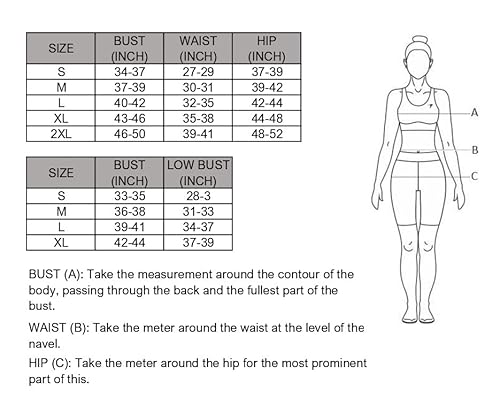 | SIZE | BUST (INCH) | WAIST (INCH) | HIP (INCH) |
|---|---|---|---|
| S | 34-37 | 27-29 | 37-39 |
| M | 37-39 | 30-31 | 39-42 |
| L | 40-42 | 32-35 | 42-44 |
| XL | 43-46 | 35-38 | 44-48 |
| 2XL | 46-50 | 39-41 | 48-52 |

| SIZE | BUST (INCH) | LOW BUST (INCH) |
|---|---|---|
| S | 33-35 | 28-3 |
| M | 36-38 | 31-33 |
| L | 39-41 | 34-37 |
| XL | 42-44 | 37-39 |

A
B
C

BUST (A): Take the measurement around the contour of the body, passing through the back and the fullest part of the bust.

WAIST (B): Take the meter around the waist at the level of the navel.

HIP (C): Take the meter around the hip for the most prominent part of this.